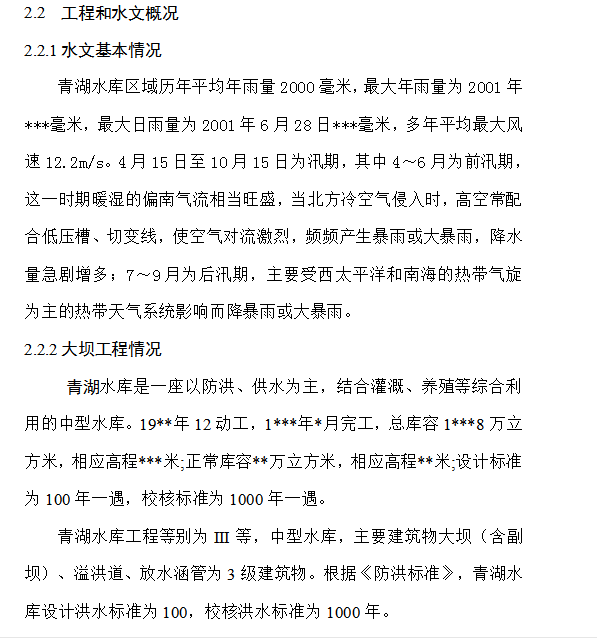 2.2 工程和水文概况

2.2.1 水文基本情况

青湖水库区域历年平均年雨量 2000 毫米，最大年雨量为 2001 年***毫米，最大日雨量为 2001 年 6 月 28 日***毫米，多年平均最大风速 12.2m/s。4 月 15 日至 10 月 15 日为汛期，其中 4～6 月为前汛期，这一时期暖湿的偏南气流相当旺盛，当北方冷空气侵入时，高空常配合低压槽、切变线，使空气对流激烈，频频产生暴雨或大暴雨，降水量急剧增多；7～9 月为后汛期，主要受西太平洋和南海的热带气旋为主的热带天气系统影响而降暴雨或大暴雨。

2.2.2 大坝工程情况

青湖水库是一座以防洪、供水为主，结合灌溉、养殖等综合利用的中型水库。19**年 12 动工，1***年*月完工，总库容 1***8 万立方米，相应高程***米;正常库容**万立方米，相应高程**米;设计标准为 100 年一遇，校核标准为 1000 年一遇。

青湖水库工程等别为 Ⅲ 等，中型水库，主要建筑物大坝（含副坝）、溢洪道、放水涵管为 3 级建筑物。根据《防洪标准》，青湖水库设计洪水标准为 100，校核洪水标准为 1000 年。